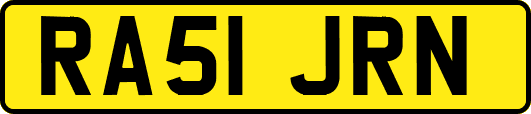 RA51 JRN